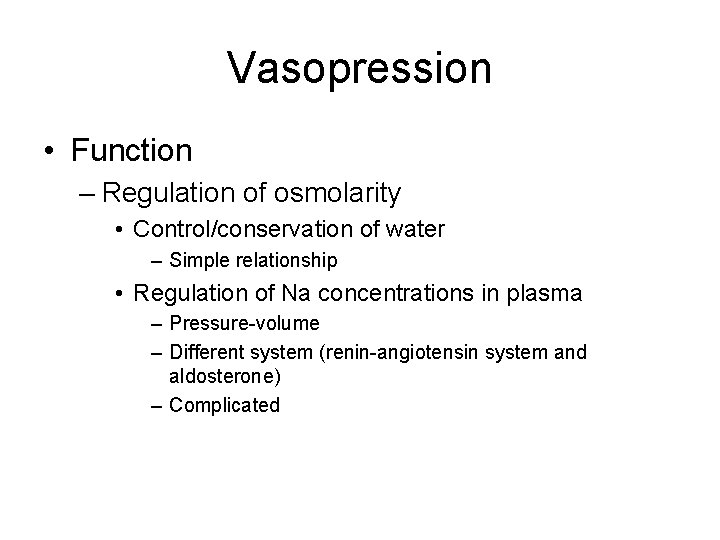 Vasopression

• Function
  – Regulation of osmolarity
    • Control/conservation of water
      – Simple relationship
    • Regulation of Na concentrations in plasma
      – Pressure-volume
      – Different system (renin-angiotensin system and aldosterone)
      – Complicated